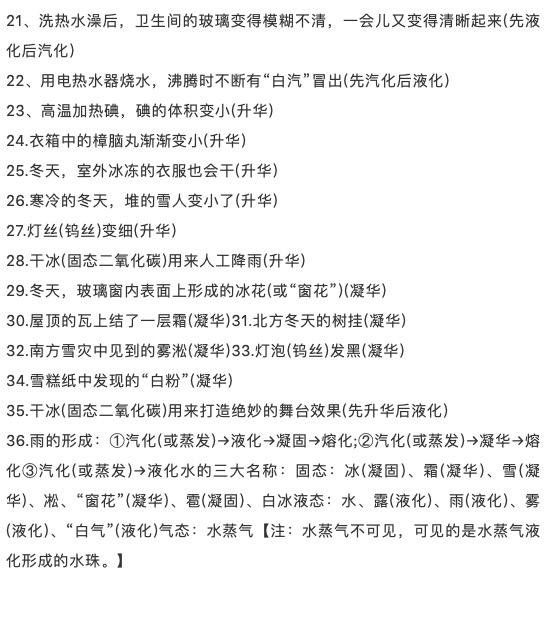 21、洗热水澡后，卫生间的玻璃变得模糊不清，一会儿又变得清晰起来(先液化后汽化)

22、用电热水器烧水，沸腾时不断有“白汽”冒出(先汽化后液化)

23、高温加热碘，碘的体积变小(升华)

24.衣箱中的樟脑丸渐渐变小(升华)

25.冬天，室外冰冻的衣服也会干(升华)

26.寒冷的冬天，堆的雪人变小了(升华)

27.灯丝(钨丝)变细(升华)

28.干冰(固态二氧化碳)用来人工降雨(升华)

29.冬天，玻璃窗内表面上形成的冰花(或“窗花”)(凝华)

30.屋顶的瓦上结了一层霜(凝华)31.北方冬天的树挂(凝华)

32.南方雪灾中见到的雾凇(凝华)33.灯泡(钨丝)发黑(凝华)

34.雪糕纸中发现的“白粉”(凝华)

35.干冰(固态二氧化碳)用来打造绝妙的舞台效果(先升华后液化)

36.雨的形成：①汽化(或蒸发)→液化→凝固→熔化;②汽化(或蒸发)→凝华→熔化③汽化(或蒸发)→液化水的三大名称：固态：冰(凝固)、霜(凝华)、雪(凝华)、凇、“窗花”(凝华)、雹(凝固)、白冰液态：水、露(液化)、雨(液化)、雾(液化)、“白气”(液化)气态：水蒸气【注：水蒸气不可见，可见的是水蒸气液化形成的水珠。】